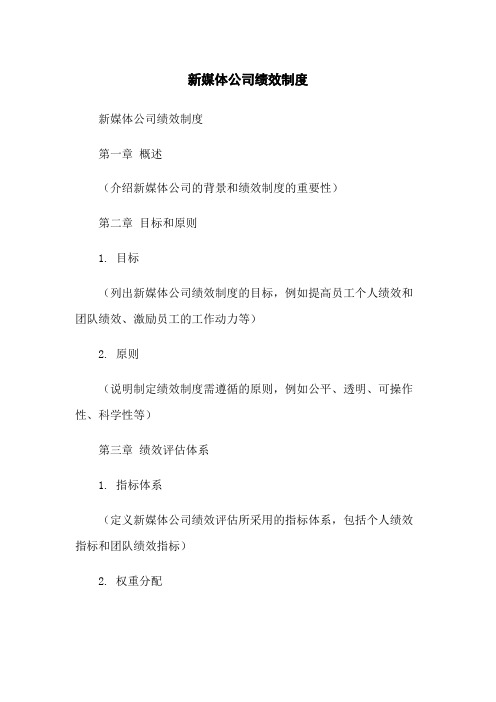 新媒体公司绩效制度

新媒体公司绩效制度

第一章 概述

（介绍新媒体公司的背景和绩效制度的重要性）

第二章 目标和原则

1. 目标

（列出新媒体公司绩效制度的目标，例如提高员工个人绩效和团队绩效、激励员工的工作动力等）

2. 原则

（说明制定绩效制度需遵循的原则，例如公平、透明、可操作性、科学性等）

第三章 绩效评估体系

1. 指标体系

（定义新媒体公司绩效评估所采用的指标体系，包括个人绩效指标和团队绩效指标）

2. 权重分配